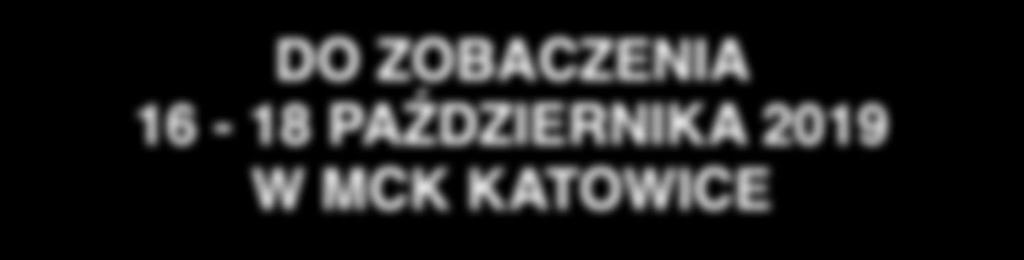 DO ZOBACZENIA
16 - 18 PAŹDZIERNIKA 2019
W MCK KATOWICE